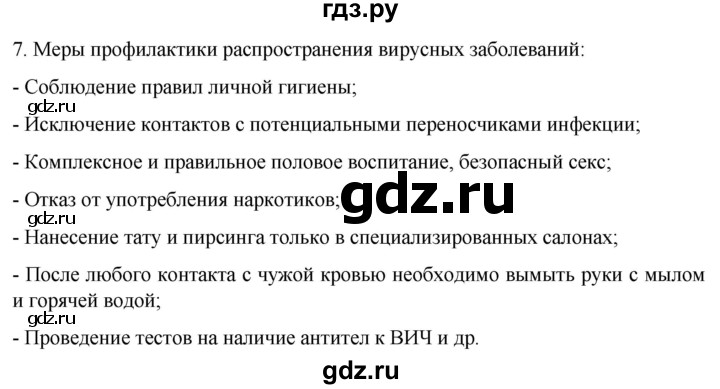 гдз.ру

7. Меры профилактики распространения вирусных заболеваний:

- Соблюдение правил личной гигиены;

gdz.ru

- Исключение контактов с потенциальными переносчиками инфекции;

- Комплексное и правильное половое воспитание, безопасный секс;

- Отказ от употребления наркотиков;

gdz.ru

gdz.ru

- Нанесение тату и пирсинга только в специализированных салонах;

- После любого контакта с чужой кровью необходимо вымыть руки с мылом и горячей водой;

gdz.ru

- Проведение тестов на наличие антител к ВИЧ и др.

gdz.ru